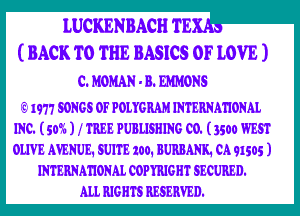 LUCKENBACH TEXAS
( BACK TO THE BASICS OF LOVE )

C. MOMAN - B. EMMONS

© 1977 SONGS OF POLYGRAM INTERNATIONAL INC. ( 50% ) / TREE PUBLISHING CO. ( 3500 WEST OLIVE AVENUE, SUITE 200, BURBANK, CA 91505 )
INTERNATIONAL COPYRIGHT SECURED.
ALL RIGHTS RESERVED.